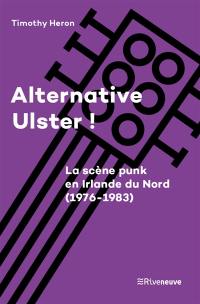 Timothy Heron

Alternative Ulster !

La scène punk en Irlande du Nord (1976-1983)

Riveneuve